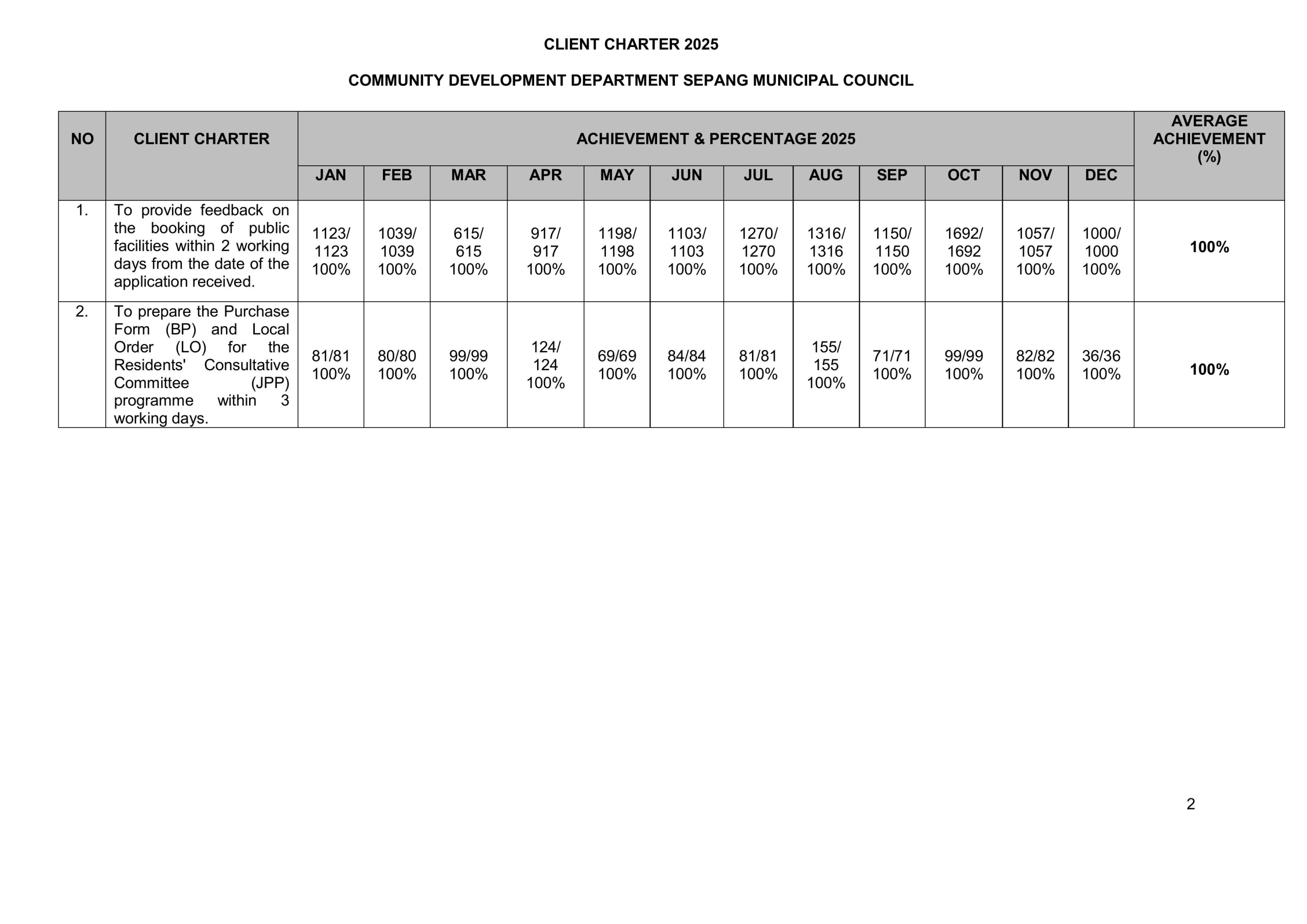 CLIENT CHARTER 2025

COMMUNITY DEVELOPMENT DEPARTMENT SEPANG MUNICIPAL COUNCIL

| NO | CLIENT CHARTER | ACHIEVEMENT & PERCENTAGE 2025 | | | | | | | | | | | | AVERAGE ACHIEVEMENT (%) |
|---|---|---|---|---|---|---|---|---|---|---|---|---|---|---|
| | | JAN | FEB | MAR | APR | MAY | JUN | JUL | AUG | SEP | OCT | NOV | DEC | |
| 1. | To provide feedback on the booking of public facilities within 2 working days from the date of the application received. | 1123/ 1123 100% | 1039/ 1039 100% | 615/ 615 100% | 917/ 917 100% | 1198/ 1198 100% | 1103/ 1103 100% | 1270/ 1270 100% | 1316/ 1316 100% | 1150/ 1150 100% | 1692/ 1692 100% | 1057/ 1057 100% | 1000/ 1000 100% | 100% |
| 2. | To prepare the Purchase Form (BP) and Local Order (LO) for the Residents' Consultative Committee (JPP) programme within 3 working days. | 81/81 100% | 80/80 100% | 99/99 100% | 124/ 124 100% | 69/69 100% | 84/84 100% | 81/81 100% | 155/ 155 100% | 71/71 100% | 99/99 100% | 82/82 100% | 36/36 100% | 100% |

2